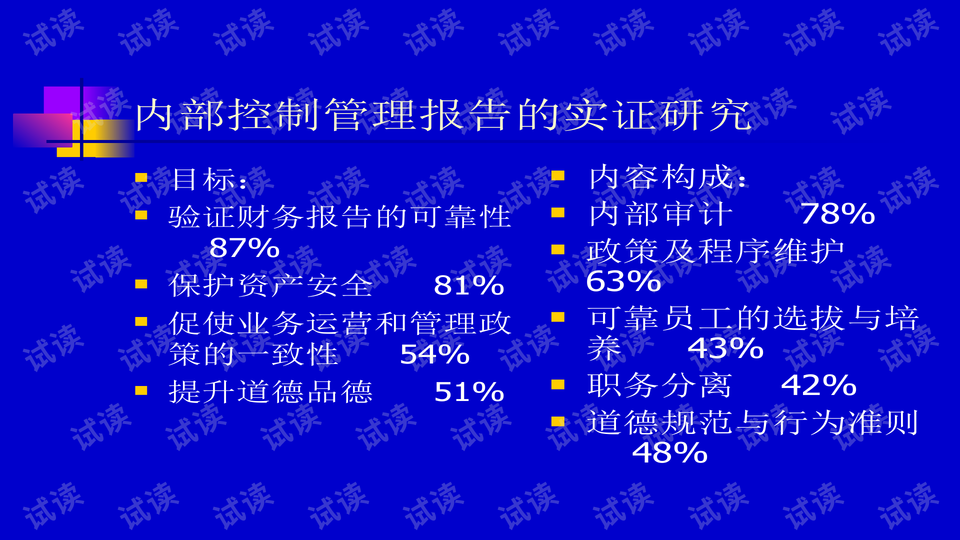 内部控制管理报告的实证研究

目标：
验证财务报告的可靠性 87%
保护资产安全 81%
促使业务运营和管理政策的一致性 54%
提升道德品德 51%

内容构成：
内部审计 78%
政策及程序维护 63%
可靠员工的选拔与培养 43%
职务分离 42%
道德规范与行为准则 48%

试读